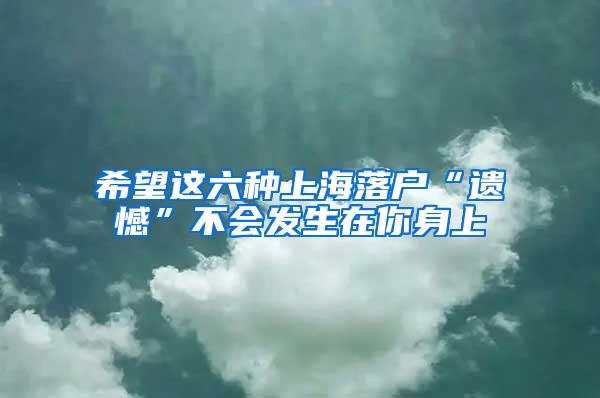 希望这六种上海落户“遗憾”不会发生在你身上